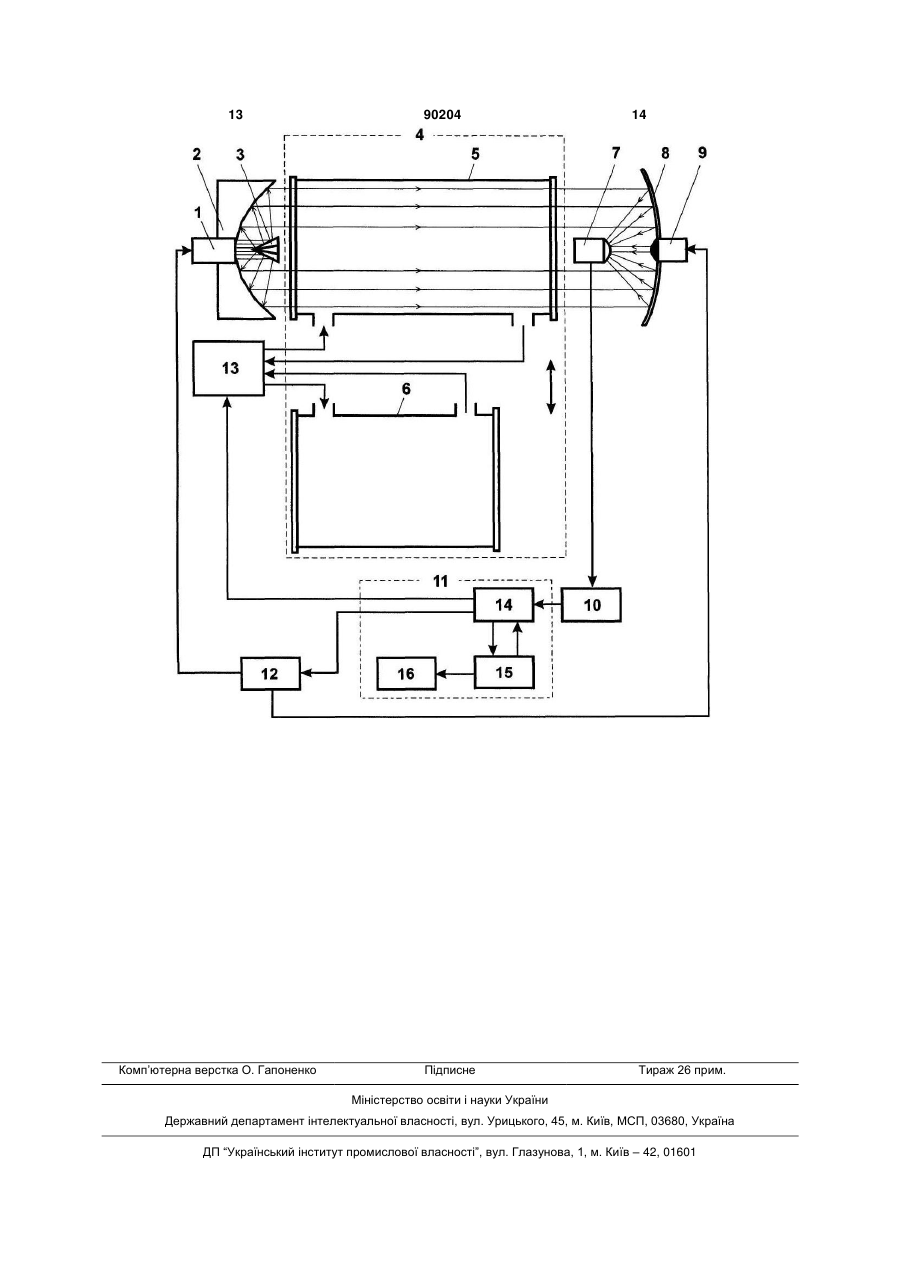 13 90204 14

4
2 3 5 7 8 9
1
13
6
11
14 10
12 16 15

Комп'ютерна верстка О. Гапоненко Підписне Тираж 26 прим.

Міністерство освіти і науки України

Державний департамент інтелектуальної власності, вул. Урицького, 45, м. Київ, МСП, 03680, Україна

ДП "Український інститут промислової власності", вул. Глазунова, 1, м. Київ – 42, 01601